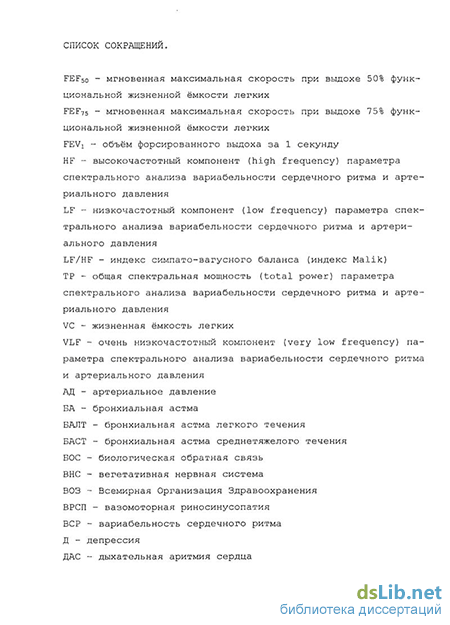 СПИСОК СОКРАЩЕНИЙ.

$FEF_{50}$ - мгновенная максимальная скорость при выдохе 50% функциональной жизненной ёмкости легких

$FEF_{75}$ - мгновенная максимальная скорость при выдохе 75% функциональной жизненной ёмкости легких

$FEV_1$ - объём форсированного выдоха за 1 секунду

HF - высокочастотный компонент (high frequency) параметра спектрального анализа вариабельности сердечного ритма и артериального давления

LF - низкочастотный компонент (low frequency) параметра спектрального анализа вариабельности сердечного ритма и артериального давления

LF/HF - индекс симпато-вагусного баланса (индекс Malik)

TP - общая спектральная мощность (total power) параметра спектрального анализа вариабельности сердечного ритма и артериального давления

VC - жизненная ёмкость легких

VLF - очень низкочастотный компонент (very low frequency) параметра спектрального анализа вариабельности сердечного ритма и артериального давления

АД - артериальное давление

БА - бронхиальная астма

БАЛТ - бронхиальная астма легкого течения

БАСТ - бронхиальная астма среднетяжелого течения

БОС - биологическая обратная связь

ВНС - вегетативная нервная система

ВОЗ - Всемирная Организация Здравоохранения

ВРСП - вазомоторная риносинусопатия

ВСР - вариабельность сердечного ритма

Д - депрессия

ДАС - дыхательная аритмия сердца

dsLib.net
библиотека диссертаций